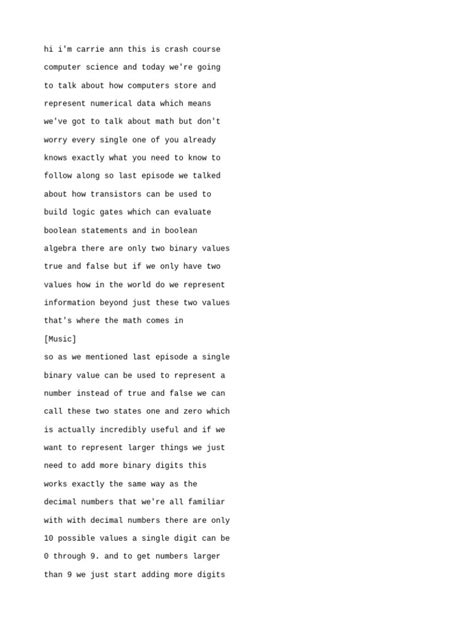 hi i'm carrie ann this is crash course computer science and today we're going to talk about how computers store and represent numerical data which means we've got to talk about math but don't worry every single one of you already knows exactly what you need to know to follow along so last episode we talked about how transistors can be used to build logic gates which can evaluate boolean statements and in boolean algebra there are only two binary values true and false but if we only have two values how in the world do we represent information beyond just these two values that's where the math comes in
[Music]
so as we mentioned last episode a single binary value can be used to represent a number instead of true and false we can call these two states one and zero which is actually incredibly useful and if we want to represent larger things we just need to add more binary digits this works exactly the same way as the decimal numbers that we're all familiar with with decimal numbers there are only 10 possible values a single digit can be 0 through 9. and to get numbers larger than 9 we just start adding more digits